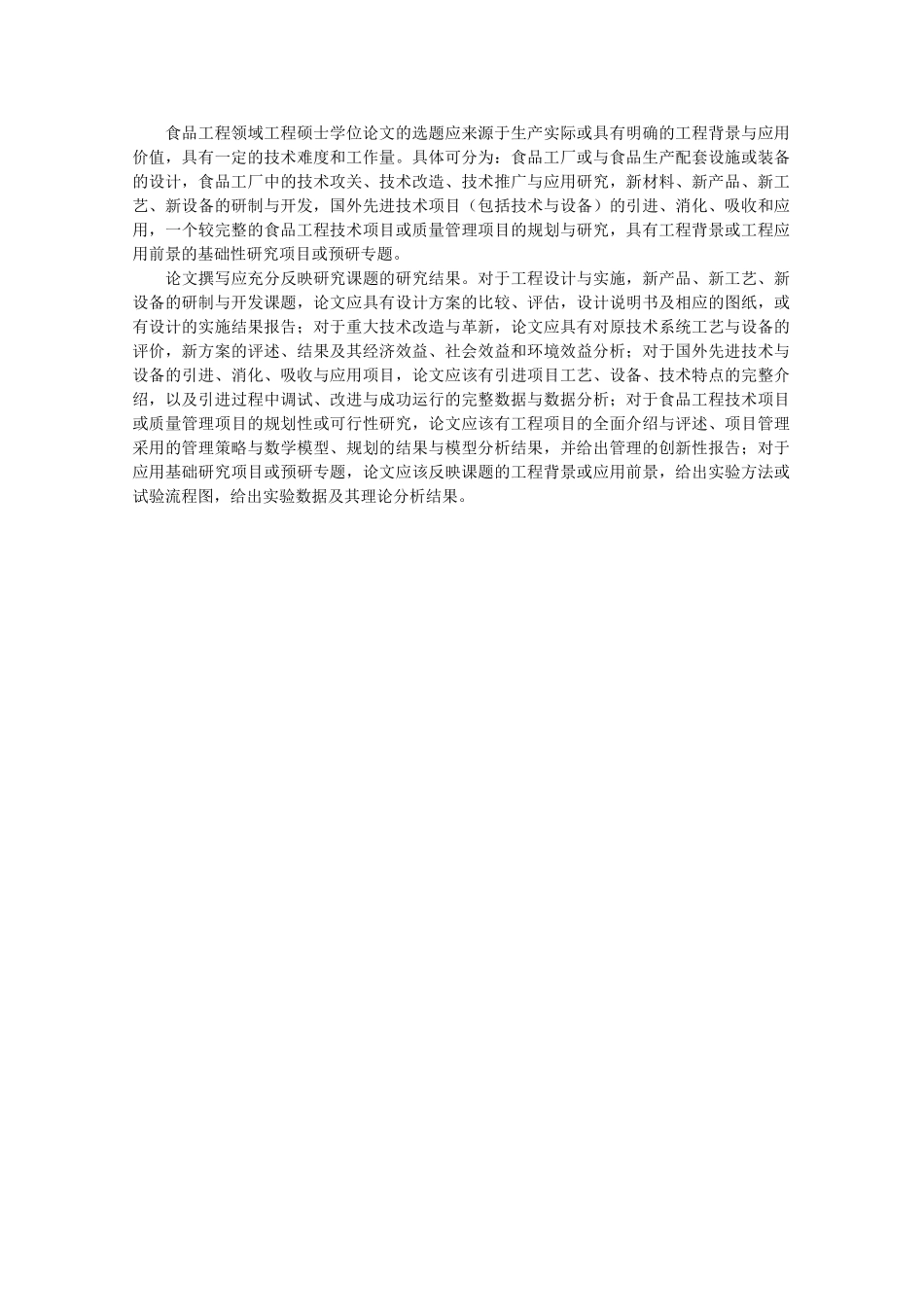 食品工程领域工程硕士学位论文的选题应来源于生产实际或具有明确的工程背景与应用价值，具有一定的技术难度和工作量。具体可分为：食品工厂或与食品生产配套设施或装备的设计，食品工厂中的技术攻关、技术改造、技术推广与应用研究，新材料、新产品、新工艺、新设备的研制与开发，国外先进技术项目（包括技术与设备）的引进、消化、吸收和应用，一个较完整的食品工程技术项目或质量管理项目的规划与研究，具有工程背景或工程应用前景的基础性研究项目或预研专题。

论文撰写应充分反映研究课题的研究结果。对于工程设计与实施，新产品、新工艺、新设备的研制与开发课题，论文应具有设计方案的比较、评估，设计说明书及相应的图纸，或有设计的实施结果报告；对于重大技术改造与革新，论文应具有对原技术系统工艺与设备的评价，新方案的评述、结果及其经济效益、社会效益和环境效益分析；对于国外先进技术与设备的引进、消化、吸收与应用项目，论文应该有引进项目工艺、设备、技术特点的完整介绍，以及引进过程中调试、改进与成功运行的完整数据与数据分析；对于食品工程技术项目或质量管理项目的规划性或可行性研究，论文应该有工程项目的全面介绍与评述、项目管理采用的管理策略与数学模型、规划的结果与模型分析结果，并给出管理的创新性报告；对于应用基础研究项目或预研专题，论文应该反映课题的工程背景或应用前景，给出实验方法或试验流程图，给出实验数据及其理论分析结果。